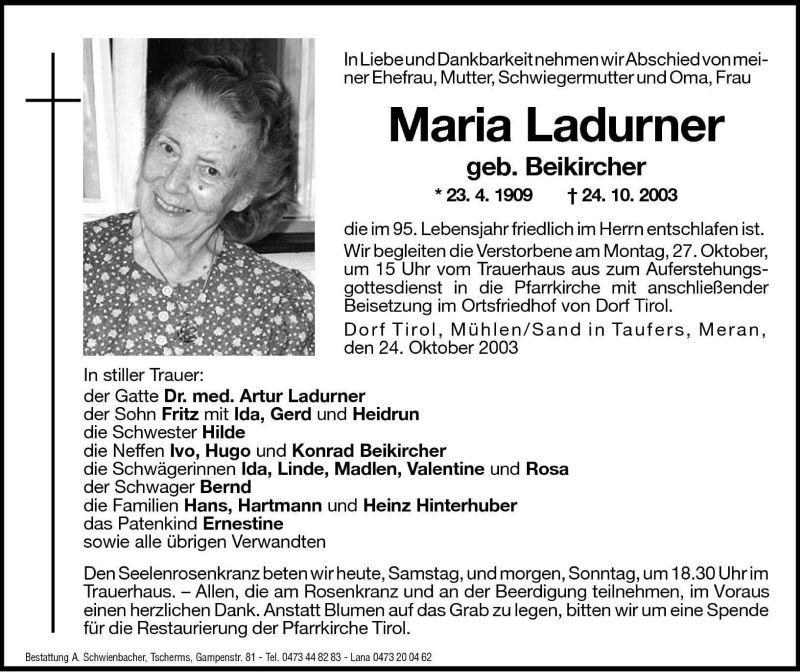 In Liebe und Dankbarkeit nehmen wir Abschied von meiner Ehefrau, Mutter, Schwiegermutter und Oma, Frau

Maria Ladurner

geb. Beikircher

* 23. 4. 1909 † 24. 10. 2003

die im 95. Lebensjahr friedlich im Herrn entschlafen ist. Wir begleiten die Verstorbene am Montag, 27. Oktober, um 15 Uhr vom Trauerhaus aus zum Auferstehungsgottesdienst in die Pfarrkirche mit anschließender Beisetzung im Ortsfriedhof von Dorf Tirol.

Dorf Tirol, Mühlen/Sand in Taufers, Meran, den 24. Oktober 2003

In stiller Trauer:
der Gatte Dr. med. Artur Ladurner
der Sohn Fritz mit Ida, Gerd und Heidrun
die Schwester Hilde
die Neffen Ivo, Hugo und Konrad Beikircher
die Schwägerinnen Ida, Linde, Madlen, Valentine und Rosa
der Schwager Bernd
die Familien Hans, Hartmann und Heinz Hinterhuber
das Patenkind Ernestine
sowie alle übrigen Verwandten

Den Seelenrosenkranz beten wir heute, Samstag, und morgen, Sonntag, um 18.30 Uhr im Trauerhaus. – Allen, die am Rosenkranz und an der Beerdigung teilnehmen, im Voraus einen herzlichen Dank. Anstatt Blumen auf das Grab zu legen, bitten wir um eine Spende für die Restaurierung der Pfarrkirche Tirol.

Bestattung A. Schwienbacher, Tscherms, Gampenstr. 81 - Tel. 0473 44 82 83 - Lana 0473 20 04 62